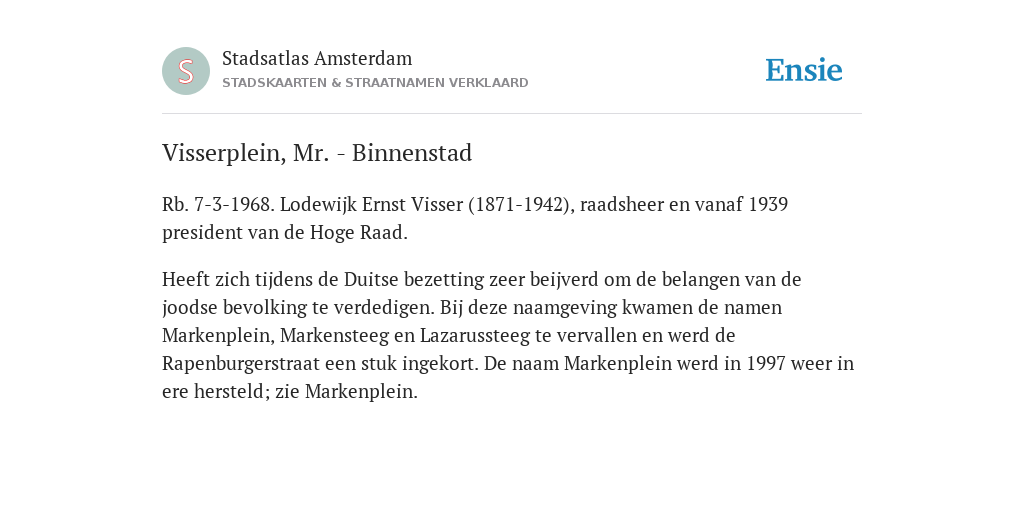 S

Stadsatlas Amsterdam
STADSKAARTEN & STRAATNAMEN VERKLAARD

Ensie

Visserplein, Mr. - Binnenstad

Rb. 7-3-1968. Lodewijk Ernst Visser (1871-1942), raadsheer en vanaf 1939 president van de Hoge Raad.

Heeft zich tijdens de Duitse bezetting zeer beijverd om de belangen van de joodse bevolking te verdedigen. Bij deze naamgeving kwamen de namen Markenplein, Markensteeg en Lazarussteeg te vervallen en werd de Rapenburgerstraat een stuk ingekort. De naam Markenplein werd in 1997 weer in ere hersteld; zie Markenplein.